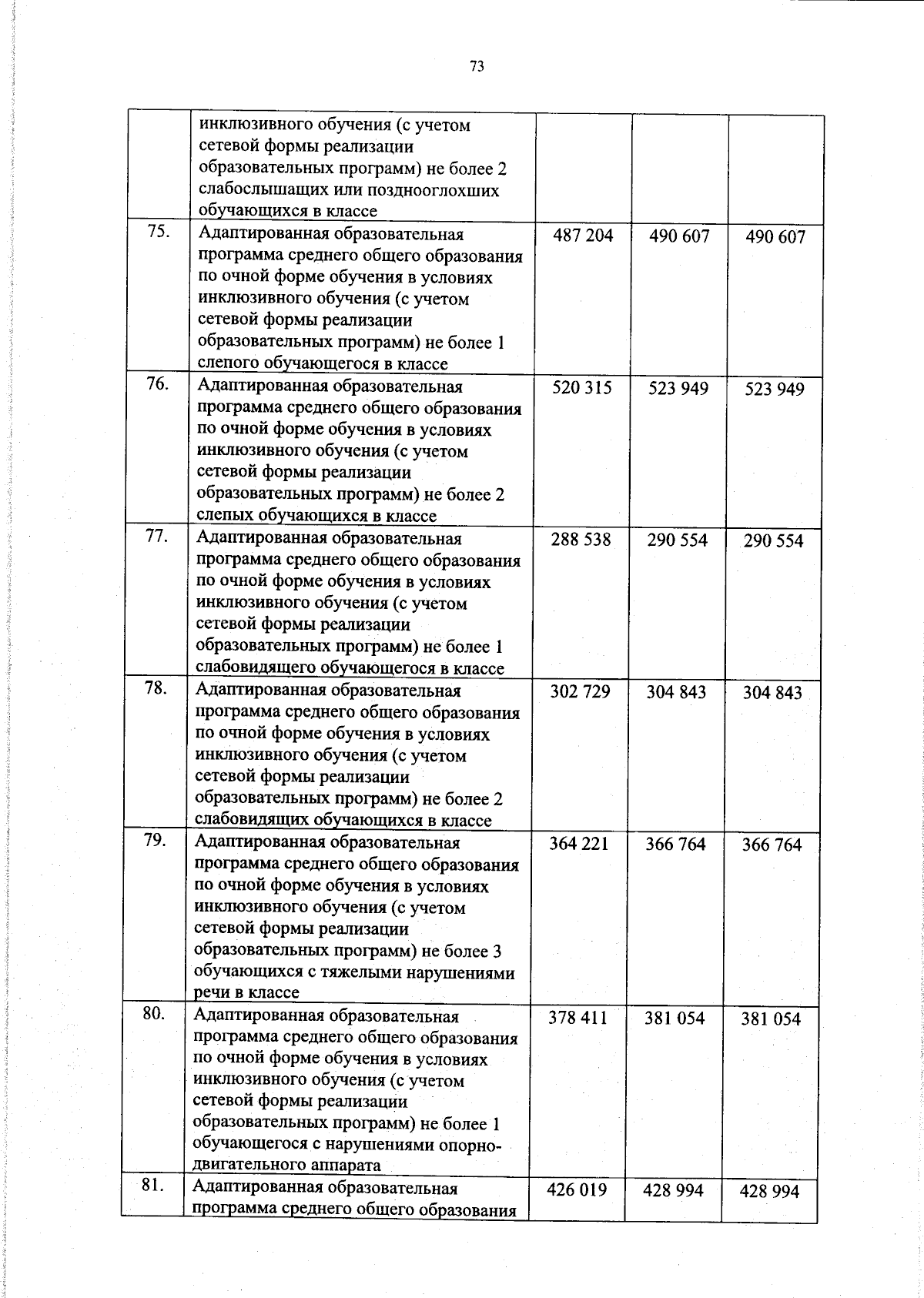 73

|  | инклюзивного обучения (с учетом сетевой формы реализации образовательных программ) не более 2 слабослышащих или позднооглохших обучающихся в классе |  |  |  |
|---|---|---|---|---|
| 75. | Адаптированная образовательная программа среднего общего образования по очной форме обучения в условиях инклюзивного обучения (с учетом сетевой формы реализации образовательных программ) не более 1 слепого обучающегося в классе | 487 204 | 490 607 | 490 607 |
| 76. | Адаптированная образовательная программа среднего общего образования по очной форме обучения в условиях инклюзивного обучения (с учетом сетевой формы реализации образовательных программ) не более 2 слепых обучающихся в классе | 520 315 | 523 949 | 523 949 |
| 77. | Адаптированная образовательная программа среднего общего образования по очной форме обучения в условиях инклюзивного обучения (с учетом сетевой формы реализации образовательных программ) не более 1 слабовидящего обучающегося в классе | 288 538 | 290 554 | 290 554 |
| 78. | Адаптированная образовательная программа среднего общего образования по очной форме обучения в условиях инклюзивного обучения (с учетом сетевой формы реализации образовательных программ) не более 2 слабовидящих обучающихся в классе | 302 729 | 304 843 | 304 843 |
| 79. | Адаптированная образовательная программа среднего общего образования по очной форме обучения в условиях инклюзивного обучения (с учетом сетевой формы реализации образовательных программ) не более 3 обучающихся с тяжелыми нарушениями речи в классе | 364 221 | 366 764 | 366 764 |
| 80. | Адаптированная образовательная программа среднего общего образования по очной форме обучения в условиях инклюзивного обучения (с учетом сетевой формы реализации образовательных программ) не более 1 обучающегося с нарушениями опорно-двигательного аппарата | 378 411 | 381 054 | 381 054 |
| 81. | Адаптированная образовательная программа среднего общего образования | 426 019 | 428 994 | 428 994 |